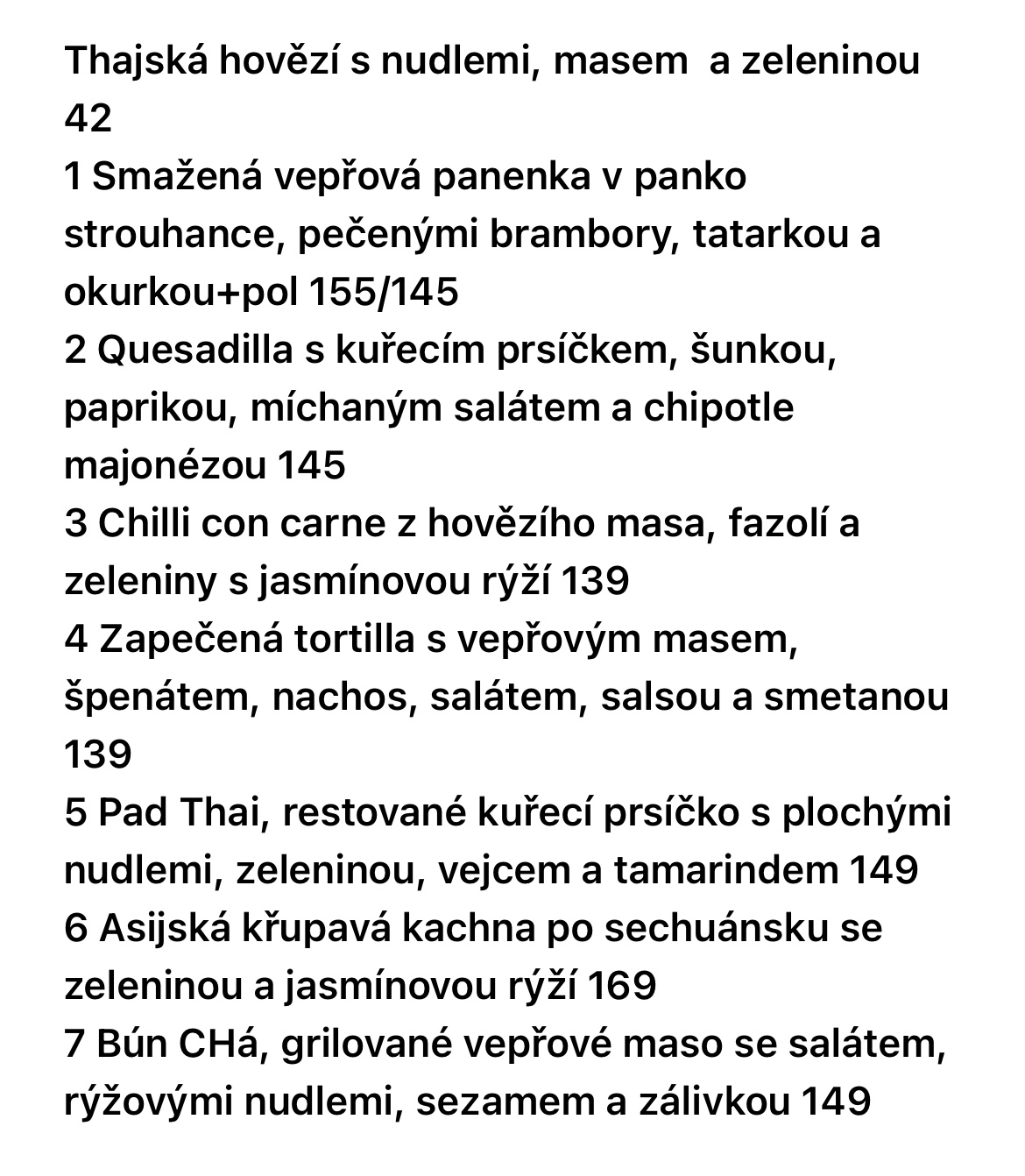 Thajská hovězí s nudlemi, masem  a zeleninou 42
1 Smažená vepřová panenka v panko strouhance, pečenými brambory, tatarkou a okurkou+pol 155/145
2 Quesadilla s kuřecím prsíčkem, šunkou, paprikou, míchaným salátem a chipotle majonézou 145
3 Chilli con carne z hovězího masa, fazolí a zeleniny s jasmínovou rýží 139
4 Zapečená tortilla s vepřovým masem, špenátem, nachos, salátem, salsou a smetanou 139
5 Pad Thai, restované kuřecí prsíčko s plochými nudlemi, zeleninou, vejcem a tamarindem 149
6 Asijská křupavá kachna po sechuánsku se zeleninou a jasmínovou rýží 169
7 Bún CHá, grilované vepřové maso se salátem, rýžovými nudlemi, sezamem a zálivkou 149